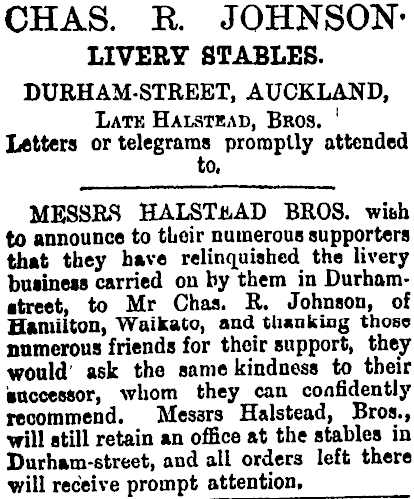 CHAS. R. JOHNSON·
LIVERY STABLES.
DURHAM-STREET, AUCKLAND,
LATE HALSTEAD, BROS.
Letters or telegrams promptly attended to.

MESSRS HALSTEAD BROS. wish to announce to their numerous supporters that they have relinquished the livery business carried on by them in Durham-street, to Mr Chas. R. Johnson, of Hamilton, Waikato, and thanking those numerous friends for their support, they would ask the same kindness to their successor, whom they can confidently recommend. Messrs Halstead, Bros., will still retain an office at the stables in Durham-street, and all orders left there will receive prompt attention.